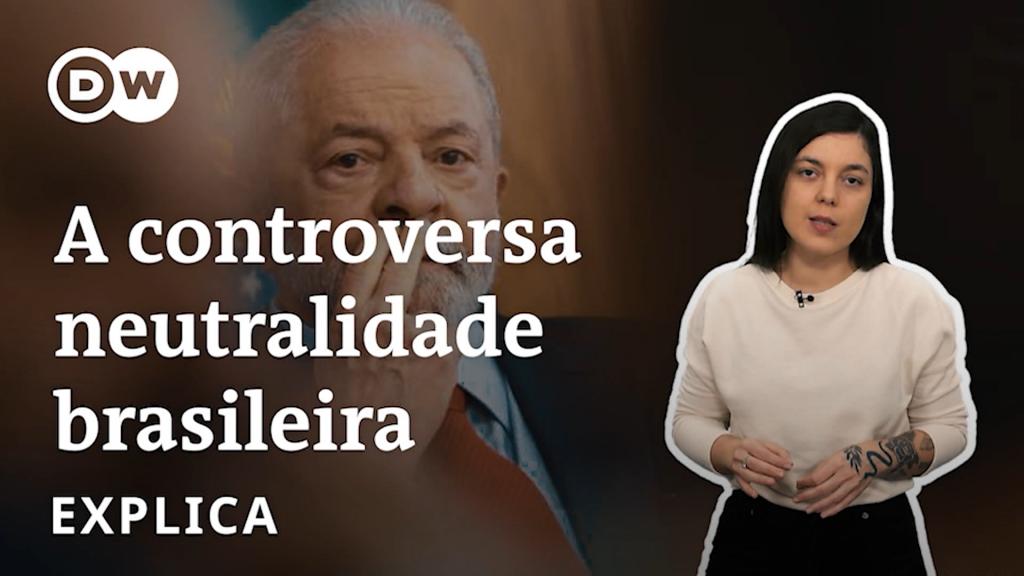 DW

A controversa neutralidade brasileira

EXPLICA